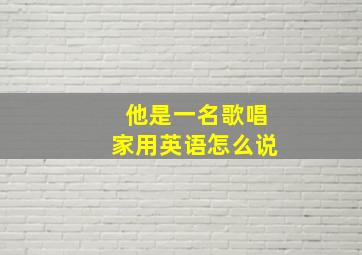 他是一名歌唱家用英语怎么说